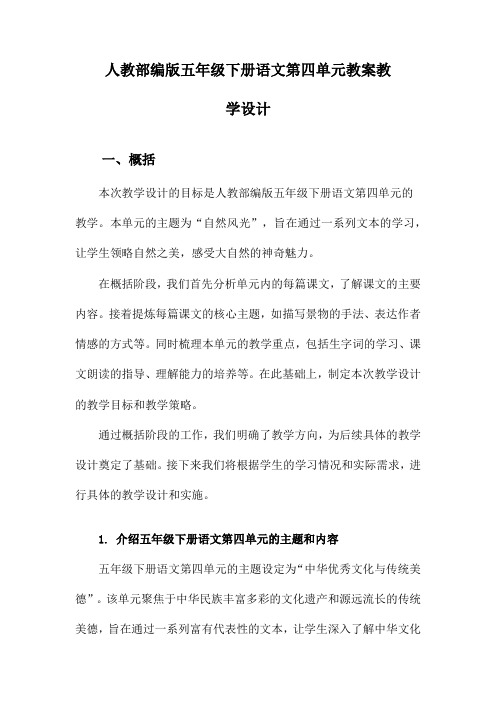 人教部编版五年级下册语文第四单元教案教学设计

一、概括

本次教学设计的目标是人教部编版五年级下册语文第四单元的教学。本单元的主题为“自然风光”，旨在通过一系列文本的学习，让学生领略自然之美，感受大自然的神奇魅力。

在概括阶段，我们首先分析单元内的每篇课文，了解课文的主要内容。接着提炼每篇课文的核心主题，如描写景物的手法、表达作者情感的方式等。同时梳理本单元的教学重点，包括生字词的学习、课文朗读的指导、理解能力的培养等。在此基础上，制定本次教学设计的教学目标和教学策略。

通过概括阶段的工作，我们明确了教学方向，为后续具体的教学设计奠定了基础。接下来我们将根据学生的学习情况和实际需求，进行具体的教学设计和实施。

1. 介绍五年级下册语文第四单元的主题和内容

五年级下册语文第四单元的主题设定为“中华优秀文化与传统美德”。该单元聚焦于中华民族丰富多彩的文化遗产和源远流长的传统美德，旨在通过一系列富有代表性的文本，让学生深入了解中华文化